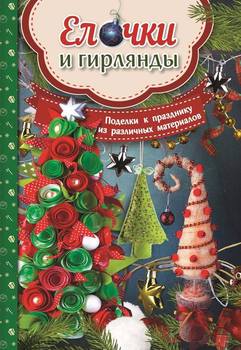 Елочки
и гирлянды

Поделки к празднику
из различных материалов